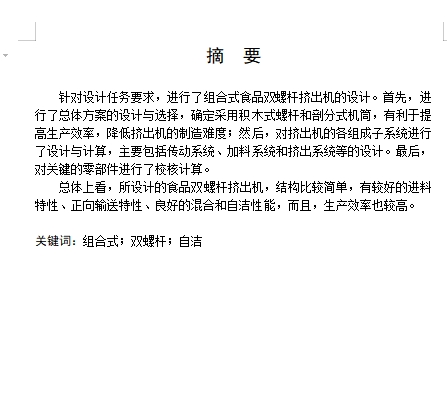 摘　要

针对设计任务要求，进行了组合式食品双螺杆挤出机的设计。首先，进行了总体方案的设计与选择，确定采用积木式螺杆和剖分式机筒，有利于提高生产效率，降低挤出机的制造难度；然后，对挤出机的各组成子系统进行了设计与计算，主要包括传动系统、加料系统和挤出系统等的设计。最后，对关键的零部件进行了校核计算。

总体上看，所设计的食品双螺杆挤出机，结构比较简单，有较好的进料特性、正向输送特性、良好的混合和自洁性能，而且，生产效率也较高。

关键词：组合式；双螺杆；自洁